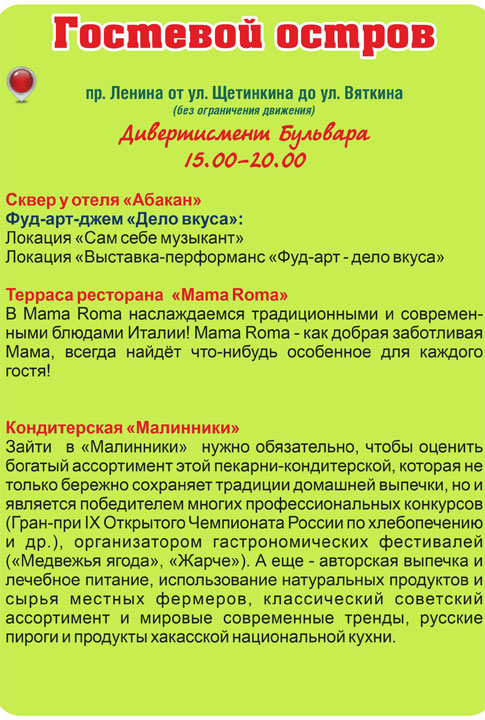 Гостевой остров

пр. Ленина от ул. Щетинкина до ул. Вяткина
(без ограничения движения)
Дивертисмент Бульвара
15.00–20.00

Сквер у отеля «Абакан»
Фуд-арт-джем «Дело вкуса»:
Локация «Сам себе музыкант»
Локация «Выставка-перформанс «Фуд-арт - дело вкуса»

Терраса ресторана «Mama Roma»
В Mama Roma наслаждаемся традиционными и современными блюдами Италии! Mama Roma - как добрая заботливая Мама, всегда найдёт что-нибудь особенное для каждого гостя!

Кондитерская «Малинники»
Зайти в «Малинники» нужно обязательно, чтобы оценить богатый ассортимент этой пекарни-кондитерской, которая не только бережно сохраняет традиции домашней выпечки, но и является победителем многих профессиональных конкурсов (Гран-при IX Открытого Чемпионата России по хлебопечению и др.), организатором гастрономических фестивалей («Медвежья ягода», «Жарче»). А еще - авторская выпечка и лечебное питание, использование натуральных продуктов и сырья местных фермеров, классический советский ассортимент и мировые современные тренды, русские пироги и продукты хакасской национальной кухни.